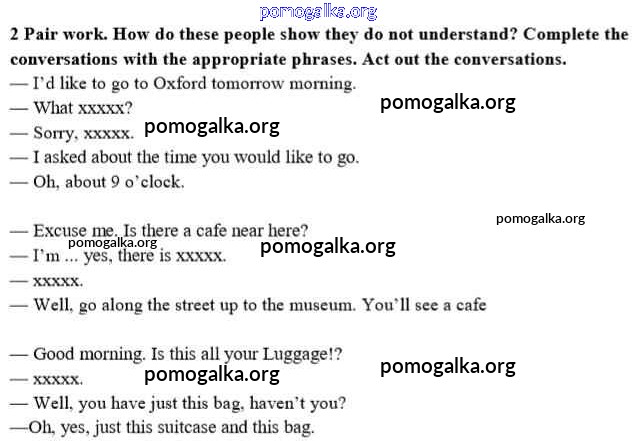 2 Pair work. How do these people show they do not understand? Complete the conversations with the appropriate phrases. Act out the conversations.

— I'd like to go to Oxford tomorrow morning.
— What xxxxx?
— Sorry, xxxxx.
— I asked about the time you would like to go.
— Oh, about 9 o'clock.

— Excuse me. Is there a cafe near here?
— I'm ... yes, there is xxxxx.
— xxxxx.
— Well, go along the street up to the museum. You'll see a cafe

— Good morning. Is this all your Luggage!?
— xxxxx.
— Well, you have just this bag, haven't you?
—Oh, yes, just this suitcase and this bag.

pomogalka.org